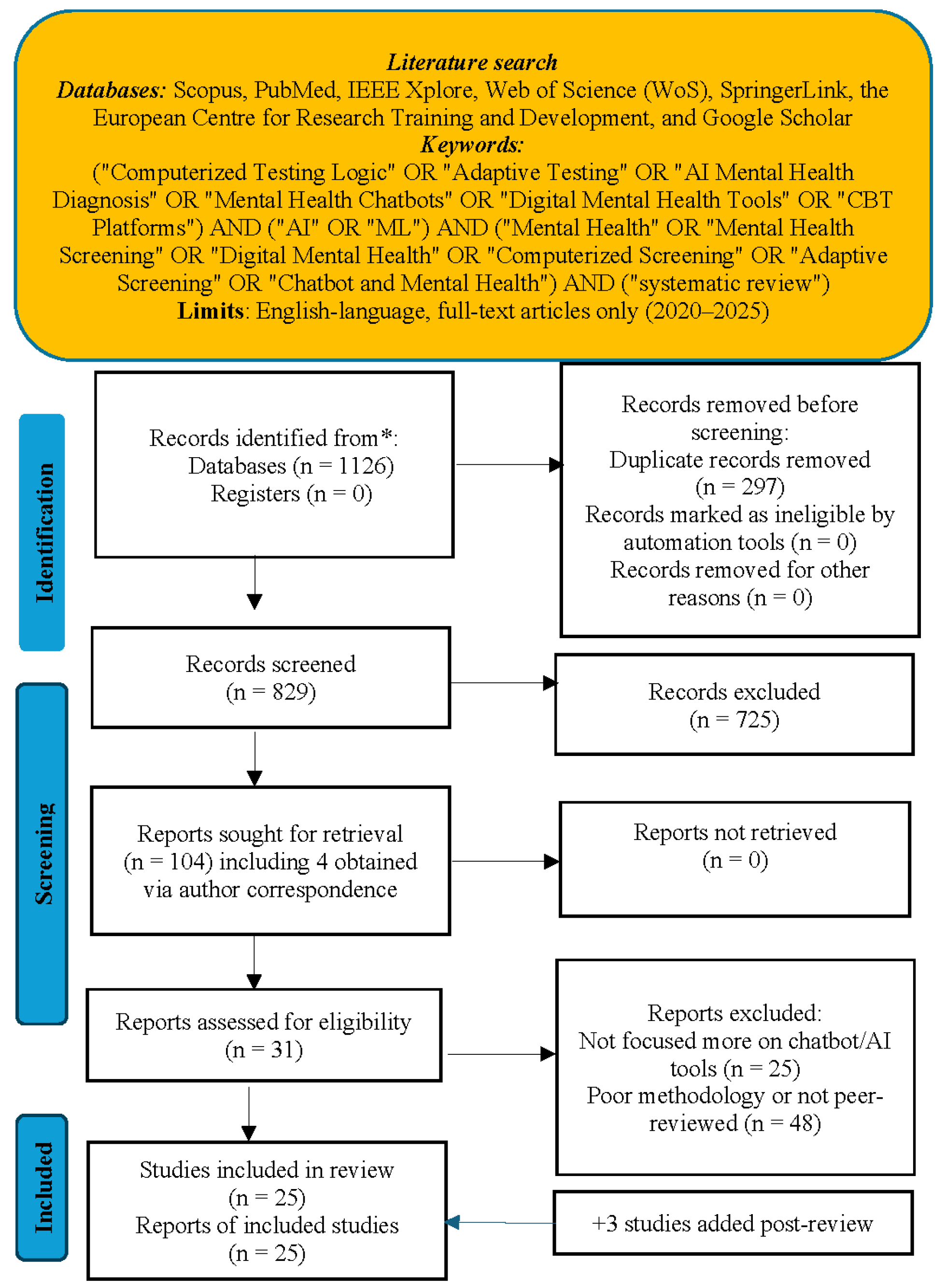 Literature search
Databases: Scopus, PubMed, IEEE Xplore, Web of Science (WoS), SpringerLink, the European Centre for Research Training and Development, and Google Scholar
Keywords:
("Computerized Testing Logic" OR "Adaptive Testing" OR "AI Mental Health Diagnosis" OR "Mental Health Chatbots" OR "Digital Mental Health Tools" OR "CBT Platforms") AND ("AI" OR "ML") AND ("Mental Health" OR "Mental Health Screening" OR "Digital Mental Health" OR "Computerized Screening" OR "Adaptive Screening" OR "Chatbot and Mental Health") AND ("systematic review")
Limits: English-language, full-text articles only (2020–2025)

Identification

Records identified from*:
Databases (n = 1126)
Registers (n = 0)

Records removed before screening:
Duplicate records removed (n = 297)
Records marked as ineligible by automation tools (n = 0)
Records removed for other reasons (n = 0)

Screening

Records screened
(n = 829)

Records excluded
(n = 725)

Reports sought for retrieval (n = 104) including 4 obtained via author correspondence

Reports not retrieved
(n = 0)

Reports assessed for eligibility
(n = 31)

Reports excluded:
Not focused more on chatbot/AI tools (n = 25)
Poor methodology or not peer-reviewed (n = 48)

Included

Studies included in review
(n = 25)
Reports of included studies
(n = 25)

+3 studies added post-review